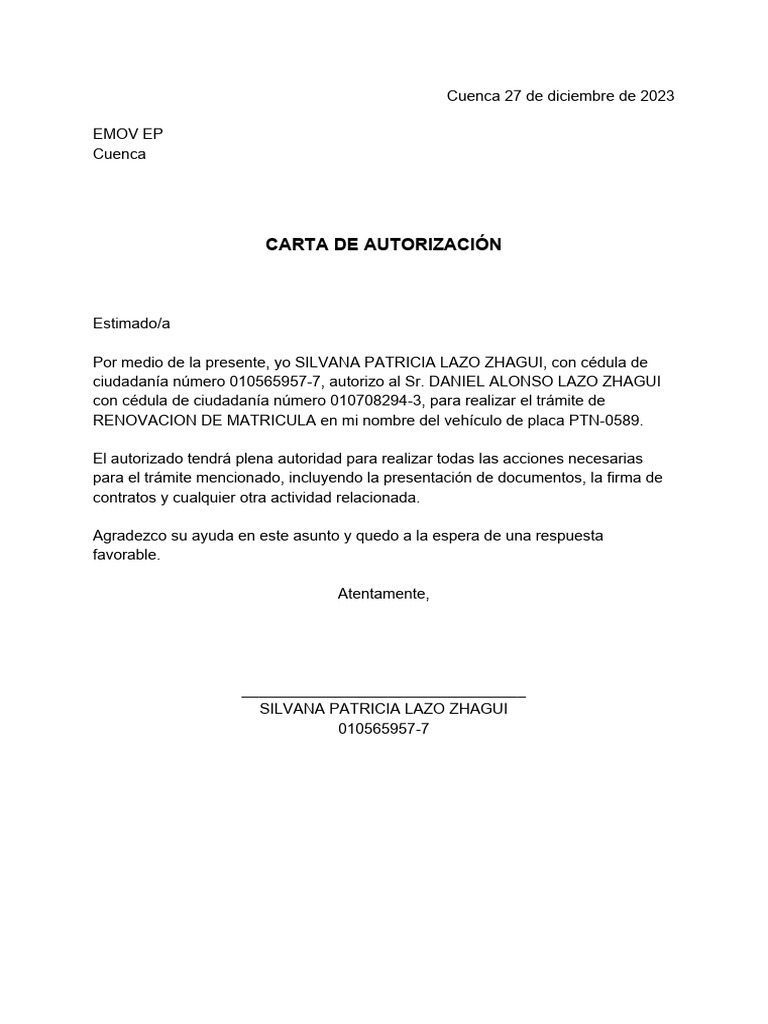 Cuenca 27 de diciembre de 2023

EMOV EP
Cuenca

CARTA DE AUTORIZACIÓN

Estimado/a

Por medio de la presente, yo SILVANA PATRICIA LAZO ZHAGUI, con cédula de ciudadanía número 010565957-7, autorizo al Sr. DANIEL ALONSO LAZO ZHAGUI con cédula de ciudadanía número 010708294-3, para realizar el trámite de RENOVACION DE MATRICULA en mi nombre del vehículo de placa PTN-0589.

El autorizado tendrá plena autoridad para realizar todas las acciones necesarias para el trámite mencionado, incluyendo la presentación de documentos, la firma de contratos y cualquier otra actividad relacionada.

Agradezco su ayuda en este asunto y quedo a la espera de una respuesta favorable.

Atentamente,

SILVANA PATRICIA LAZO ZHAGUI
010565957-7